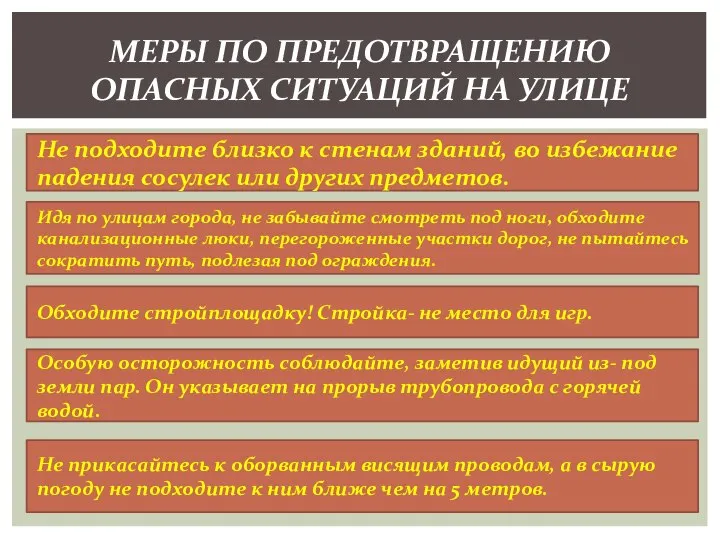 МЕРЫ ПО ПРЕДОТВРАЩЕНИЮ ОПАСНЫХ СИТУАЦИЙ НА УЛИЦЕ

Не подходите близко к стенам зданий, во избежание падения сосулек или других предметов.

Идя по улицам города, не забывайте смотреть под ноги, обходите канализационные люки, перегороженные участки дорог, не пытайтесь сократить путь, подлезая под ограждения.

Обходите стройплощадку! Стройка- не место для игр.

Особую осторожность соблюдайте, заметив идущий из- под земли пар. Он указывает на прорыв трубопровода с горячей водой.

Не прикасайтесь к оборванным висящим проводам, а в сырую погоду не подходите к ним ближе чем на 5 метров.